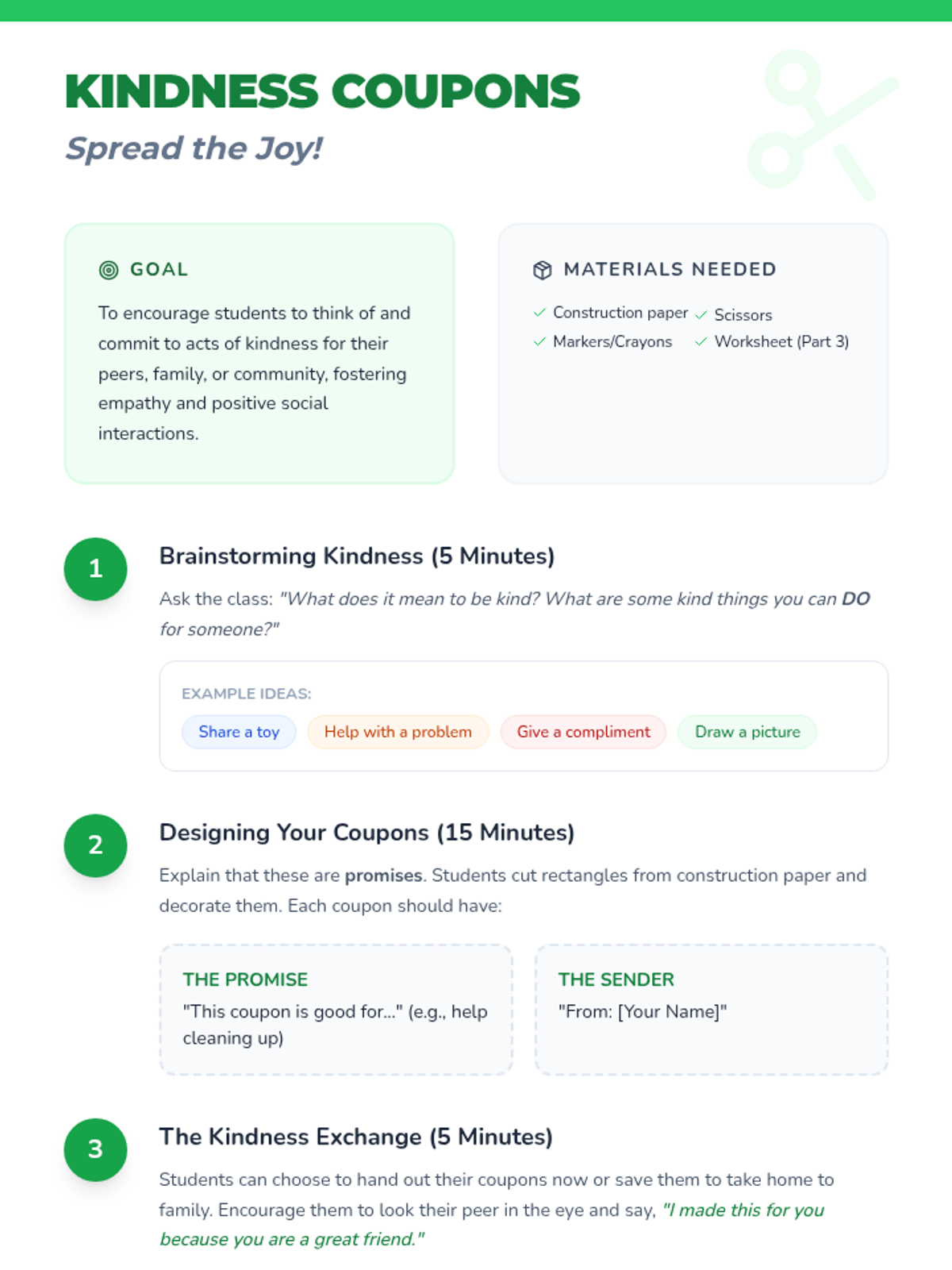 KINDNESS COUPONS
Spread the Joy!

GOAL

To encourage students to think of and commit to acts of kindness for their peers, family, or community, fostering empathy and positive social interactions.

MATERIALS NEEDED

✓ Construction paper
✓ Scissors
✓ Markers/Crayons
✓ Worksheet (Part 3)

1

Brainstorming Kindness (5 Minutes)

Ask the class: "What does it mean to be kind? What are some kind things you can DO for someone?"

EXAMPLE IDEAS:

Share a toy Help with a problem Give a compliment Draw a picture

2

Designing Your Coupons (15 Minutes)

Explain that these are promises. Students cut rectangles from construction paper and decorate them. Each coupon should have:

THE PROMISE
"This coupon is good for..." (e.g., help cleaning up)

THE SENDER
"From: [Your Name]"

3

The Kindness Exchange (5 Minutes)

Students can choose to hand out their coupons now or save them to take home to family. Encourage them to look their peer in the eye and say, "I made this for you because you are a great friend."